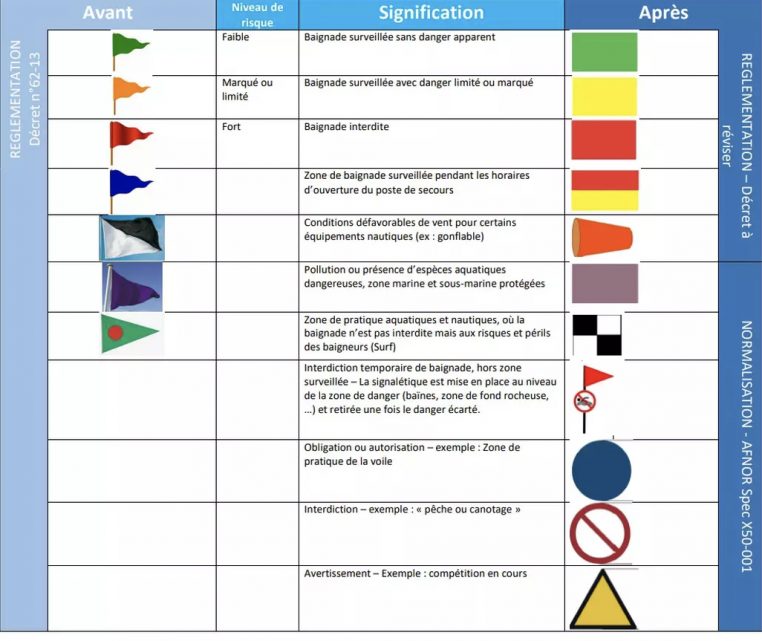 REGLEMENTATION Décret n°62-13

| Avant | Niveau de risque | Signification | Après |
|---|---|---|---|
| | Faible | Baignade surveillée sans danger apparent | |
| | Marqué ou limité | Baignade surveillée avec danger limité ou marqué | |
| | Fort | Baignade interdite | |
| | | Zone de baignade surveillée pendant les horaires d'ouverture du poste de secours | |
| | | Conditions défavorables de vent pour certains équipements nautiques (ex : gonflable) | |
| | | Pollution ou présence d'espèces aquatiques dangereuses, zone marine et sous-marine protégées | |
| | | Zone de pratique aquatiques et nautiques, où la baignade n'est pas interdite mais aux risques et périls des baigneurs (Surf) | |
| | | Interdiction temporaire de baignade, hors zone surveillée – La signalétique est mise en place au niveau de la zone de danger (baïnes, zone de fond rocheuse, ...) et retirée une fois le danger écarté. | |
| | | Obligation ou autorisation – exemple : Zone de pratique de la voile | |
| | | Interdiction – exemple : « pêche ou canotage » | |
| | | Avertissement – Exemple : compétition en cours | |

REGLEMENTATION – Décret à réviser

NORMALISATION - AFNOR Spec X50-001